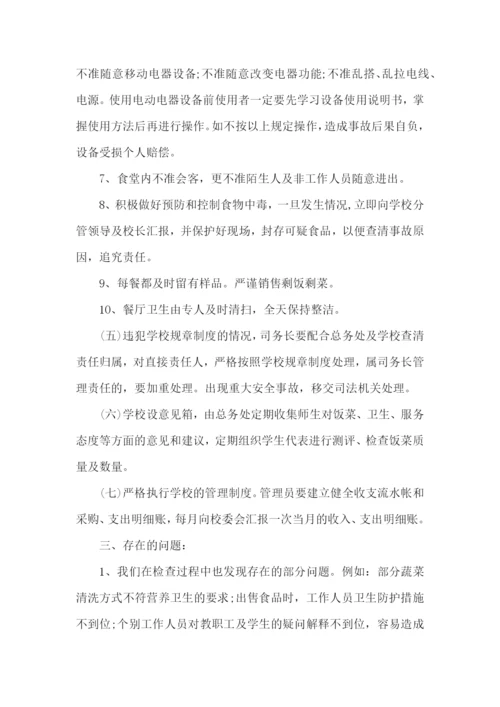 不准随意移动电器设备;不准随意改变电器功能;不准乱搭、乱拉电线、电源。使用电动电器设备前使用者一定要先学习设备使用说明书，掌握使用方法后再进行操作。如不按以上规定操作，造成事故后果自负，设备受损个人赔偿。

7、食堂内不准会客，更不准陌生人及非工作人员随意进出。

8、积极做好预防和控制食物中毒，一旦发生情况，立即向学校分管领导及校长汇报，并保护好现场，封存可疑食品，以便查清事故原因，追究责任。

9、每餐都及时留有样品。严谨销售剩饭剩菜。

10、餐厅卫生由专人及时清扫，全天保持整洁。

(五)违犯学校规章制度的情况，司务长要配合总务处及学校查清责任归属，对直接责任人，严格按照学校规章制度处理，属司务长管理责任的，要加重处理。出现重大安全事故，移交司法机关处理。

(六)学校设意见箱，由总务处定期收集师生对饭菜、卫生、服务态度等方面的意见和建议，定期组织学生代表进行测评、检查饭菜质量及数量。

(七)严格执行学校的管理制度。管理员要建立健全收支流水帐和采购、支出明细账，每月向校委会汇报一次当月的收入、支出明细账。

三、存在的问题:

1、我们在检查过程中也发现存在的部分问题。例如：部分蔬菜清洗方式不符营养卫生的要求;出售食品时，工作人员卫生防护措施不到位;个别工作人员对教职工及学生的疑问解释不到位，容易造成